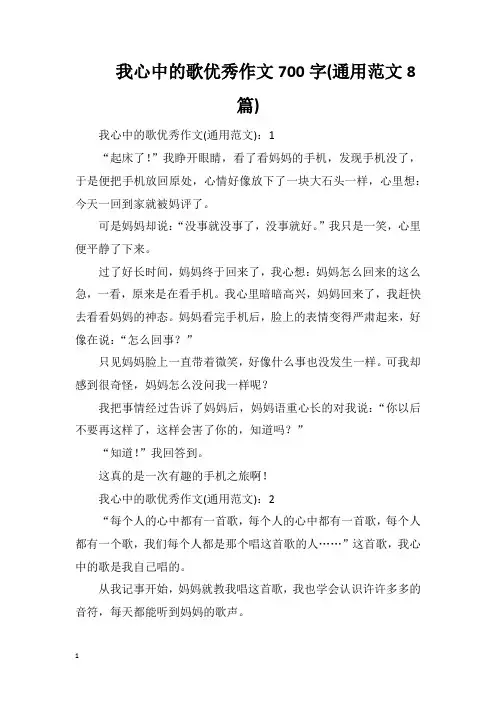 我心中的歌优秀作文 700 字(通用范文 8 篇)

我心中的歌优秀作文(通用范文)：1

“起床了！”我睁开眼睛，看了看妈妈的手机，发现手机没了，于是便把手机放回原处，心情好像放下了一块大石头一样，心里想：今天一回到家就被妈评了。

可是妈妈却说：“没事就没事了，没事就好。”我只是一笑，心里便平静了下来。

过了好长时间，妈妈终于回来了，我心想：妈妈怎么回来的这么急，一看，原来是在看手机。我心里暗暗高兴，妈妈回来了，我赶快去看看妈妈的神态。妈妈看完手机后，脸上的表情变得严肃起来，好像在说：“怎么回事？”

只见妈妈脸上一直带着微笑，好像什么事也没发生一样。可我却感到很奇怪，妈妈怎么没问我一样呢？

我把事情经过告诉了妈妈后，妈妈语重心长的对我说：“你以后不要再这样了，这样会害了你的，知道吗？”

“知道！”我回答到。

这真的是一次有趣的手机之旅啊！

我心中的歌优秀作文(通用范文)：2

“每个人的心中都有一首歌，每个人的心中都有一首歌，每个人都有一个歌，我们每个人都是那个唱这首歌的人……”这首歌，我心中的歌是我自己唱的。

从我记事开始，妈妈就教我唱这首歌，我也学会认识许许多多的音符，每天都能听到妈妈的歌声。

1